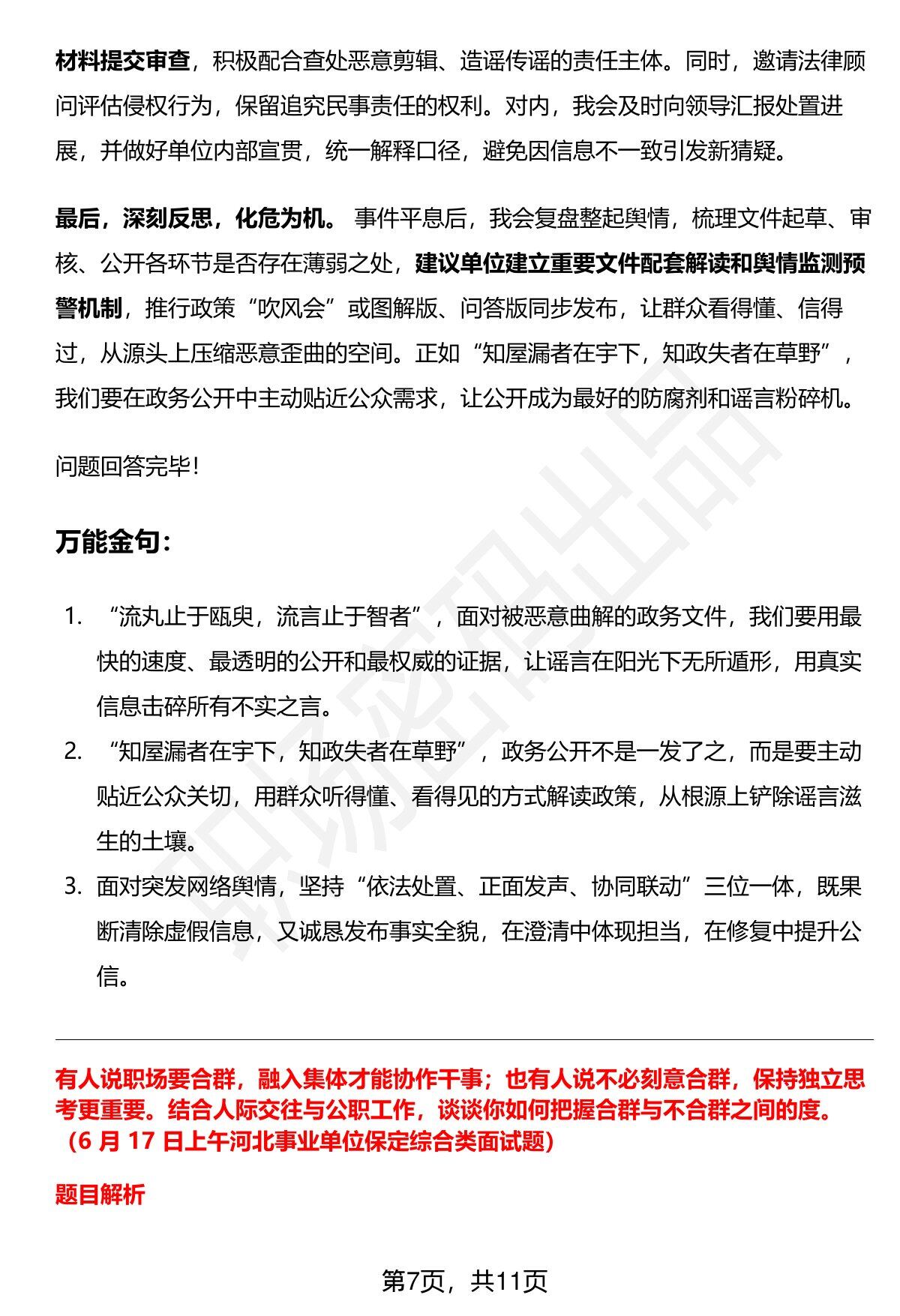 材料提交审查，积极配合查处恶意剪辑、造谣传谣的责任主体。同时，邀请法律顾问评估侵权行为，保留追究民事责任的权利。对内，我会及时向领导汇报处置进展，并做好单位内部宣贯，统一解释口径，避免因信息不一致引发新猜疑。

最后，深刻反思，化危为机。事件平息后，我会复盘整起舆情，梳理文件起草、审核、公开各环节是否存在薄弱之处，建议单位建立重要文件配套解读和舆情监测预警机制，推行政策“吹风会”或图解版、问答版同步发布，让群众看得懂、信得过，从源头上压缩恶意歪曲的空间。正如“知屋漏者在宇下，知政失者在草野”，我们要在政务公开中主动贴近公众需求，让公开成为最好的防腐剂和谣言粉碎机。

问题回答完毕！

万能金句：

1. “流丸止于瓯臾，流言止于智者”，面对被恶意曲解的政务文件，我们要用最快的速度、最透明的公开和最权威的证据，让谣言在阳光下无所遁形，用真实信息击碎所有不实之言。
2. “知屋漏者在宇下，知政失者在草野”，政务公开不是一发了之，而是要主动贴近公众关切，用群众听得懂、看得见的方式解读政策，从根源上铲除谣言滋生的土壤。
3. 面对突发网络舆情，坚持“依法处置、正面发声、协同联动”三位一体，既果断清除虚假信息，又诚恳发布事实全貌，在澄清中体现担当，在修复中提升公信。

有人说职场要合群，融入集体才能协作干事；也有人说不必刻意合群，保持独立思考更重要。结合人际交往与公职工作，谈谈你如何把握合群与不合群之间的度。（6月17日上午河北事业单位保定综合类面试题）

题目解析

第7页，共11页

职场密码出品